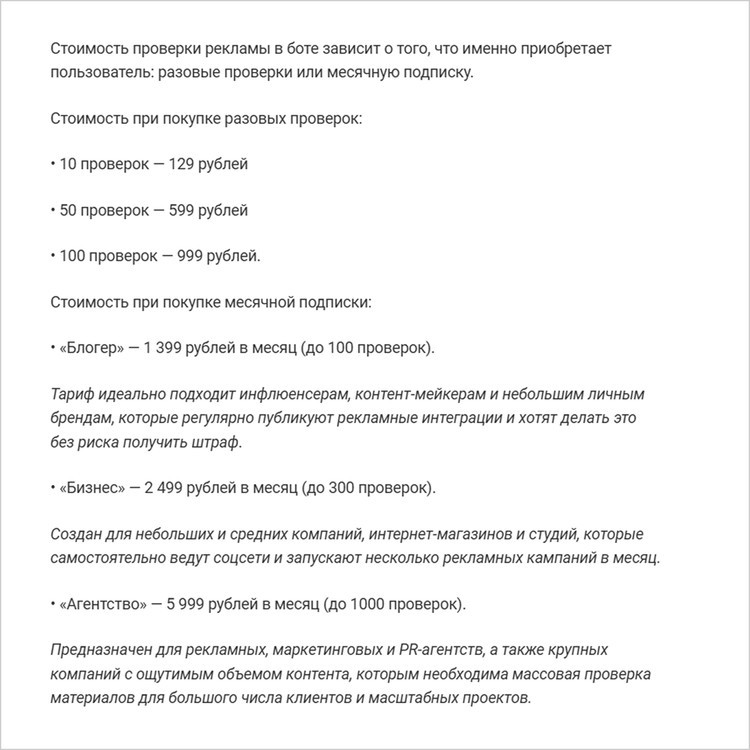 Стоимость проверки рекламы в боте зависит о того, что именно приобретает пользователь: разовые проверки или месячную подписку.

Стоимость при покупке разовых проверок:

• 10 проверок — 129 рублей

• 50 проверок — 599 рублей

• 100 проверок — 999 рублей.

Стоимость при покупке месячной подписки:

• «Блогер» — 1 399 рублей в месяц (до 100 проверок).

Тариф идеально подходит инфлюенсерам, контент-мейкерам и небольшим личным брендам, которые регулярно публикуют рекламные интеграции и хотят делать это без риска получить штраф.

• «Бизнес» — 2 499 рублей в месяц (до 300 проверок).

Создан для небольших и средних компаний, интернет-магазинов и студий, которые самостоятельно ведут соцсети и запускают несколько рекламных кампаний в месяц.

• «Агентство» — 5 999 рублей в месяц (до 1000 проверок).

Предназначен для рекламных, маркетинговых и PR-агентств, а также крупных компаний с ощутимым объемом контента, которым необходима массовая проверка материалов для большого числа клиентов и масштабных проектов.